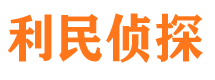 利民侦探